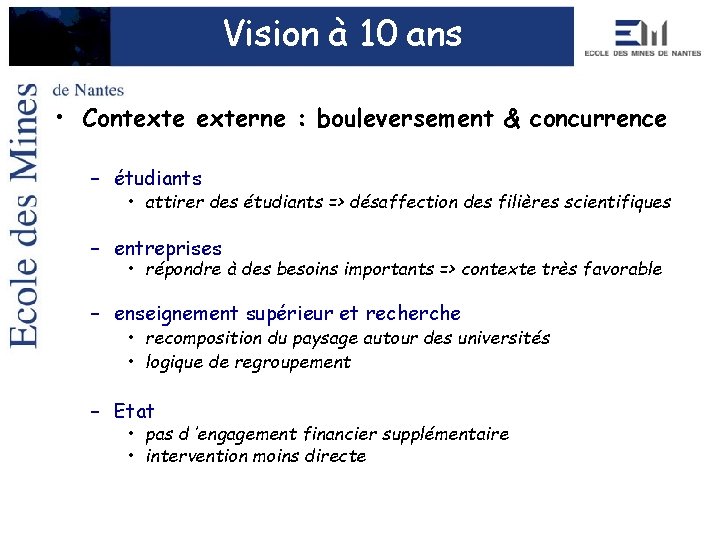 Vision à 10 ans

ECOLE DES MINES DE NANTES

Ecole des Mines de Nantes

• Contexte externe : bouleversement & concurrence

– étudiants
• attirer des étudiants => désaffection des filières scientifiques

– entreprises
• répondre à des besoins importants => contexte très favorable

– enseignement supérieur et recherche
• recomposition du paysage autour des universités
• logique de regroupement

– Etat
• pas d 'engagement financier supplémentaire
• intervention moins directe